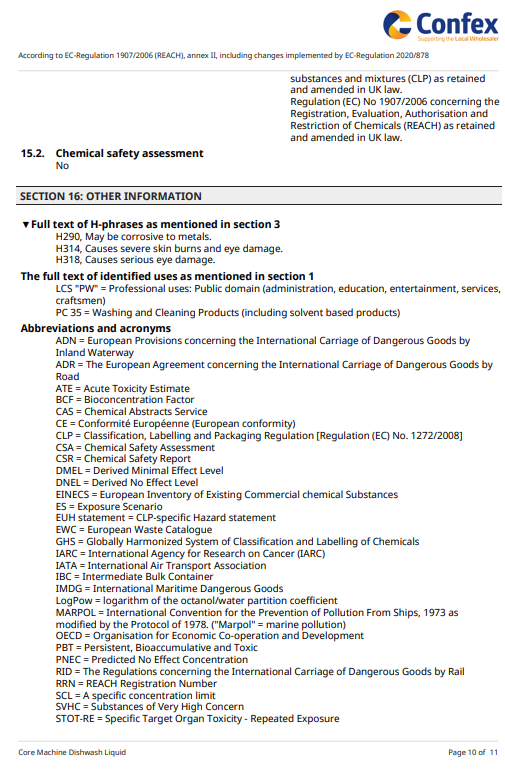 Confex
Supporting the Local Wholesaler

According to EC-Regulation 1907/2006 (REACH), annex II, including changes implemented by EC-Regulation 2020/878

substances and mixtures (CLP) as retained and amended in UK law.
Regulation (EC) No 1907/2006 concerning the Registration, Evaluation, Authorisation and Restriction of Chemicals (REACH) as retained and amended in UK law.

15.2. Chemical safety assessment
No

SECTION 16: OTHER INFORMATION

▼Full text of H-phrases as mentioned in section 3
H290, May be corrosive to metals.
H314, Causes severe skin burns and eye damage.
H318, Causes serious eye damage.

The full text of identified uses as mentioned in section 1
LCS "PW" = Professional uses: Public domain (administration, education, entertainment, services, craftsmen)
PC 35 = Washing and Cleaning Products (including solvent based products)

Abbreviations and acronyms
ADN = European Provisions concerning the International Carriage of Dangerous Goods by Inland Waterway
ADR = The European Agreement concerning the International Carriage of Dangerous Goods by Road
ATE = Acute Toxicity Estimate
BCF = Bioconcentration Factor
CAS = Chemical Abstracts Service
CE = Conformité Européenne (European conformity)
CLP = Classification, Labelling and Packaging Regulation [Regulation (EC) No. 1272/2008]
CSA = Chemical Safety Assessment
CSR = Chemical Safety Report
DMEL = Derived Minimal Effect Level
DNEL = Derived No Effect Level
EINECS = European Inventory of Existing Commercial chemical Substances
ES = Exposure Scenario
EUH statement = CLP-specific Hazard statement
EWC = European Waste Catalogue
GHS = Globally Harmonized System of Classification and Labelling of Chemicals
IARC = International Agency for Research on Cancer (IARC)
IATA = International Air Transport Association
IBC = Intermediate Bulk Container
IMDG = International Maritime Dangerous Goods
LogPow = logarithm of the octanol/water partition coefficient
MARPOL = International Convention for the Prevention of Pollution From Ships, 1973 as modified by the Protocol of 1978. ("Marpol" = marine pollution)
OECD = Organisation for Economic Co-operation and Development
PBT = Persistent, Bioaccumulative and Toxic
PNEC = Predicted No Effect Concentration
RID = The Regulations concerning the International Carriage of Dangerous Goods by Rail
RRN = REACH Registration Number
SCL = A specific concentration limit
SVHC = Substances of Very High Concern
STOT-RE = Specific Target Organ Toxicity - Repeated Exposure

Core Machine Dishwash Liquid
Page 10 of 11